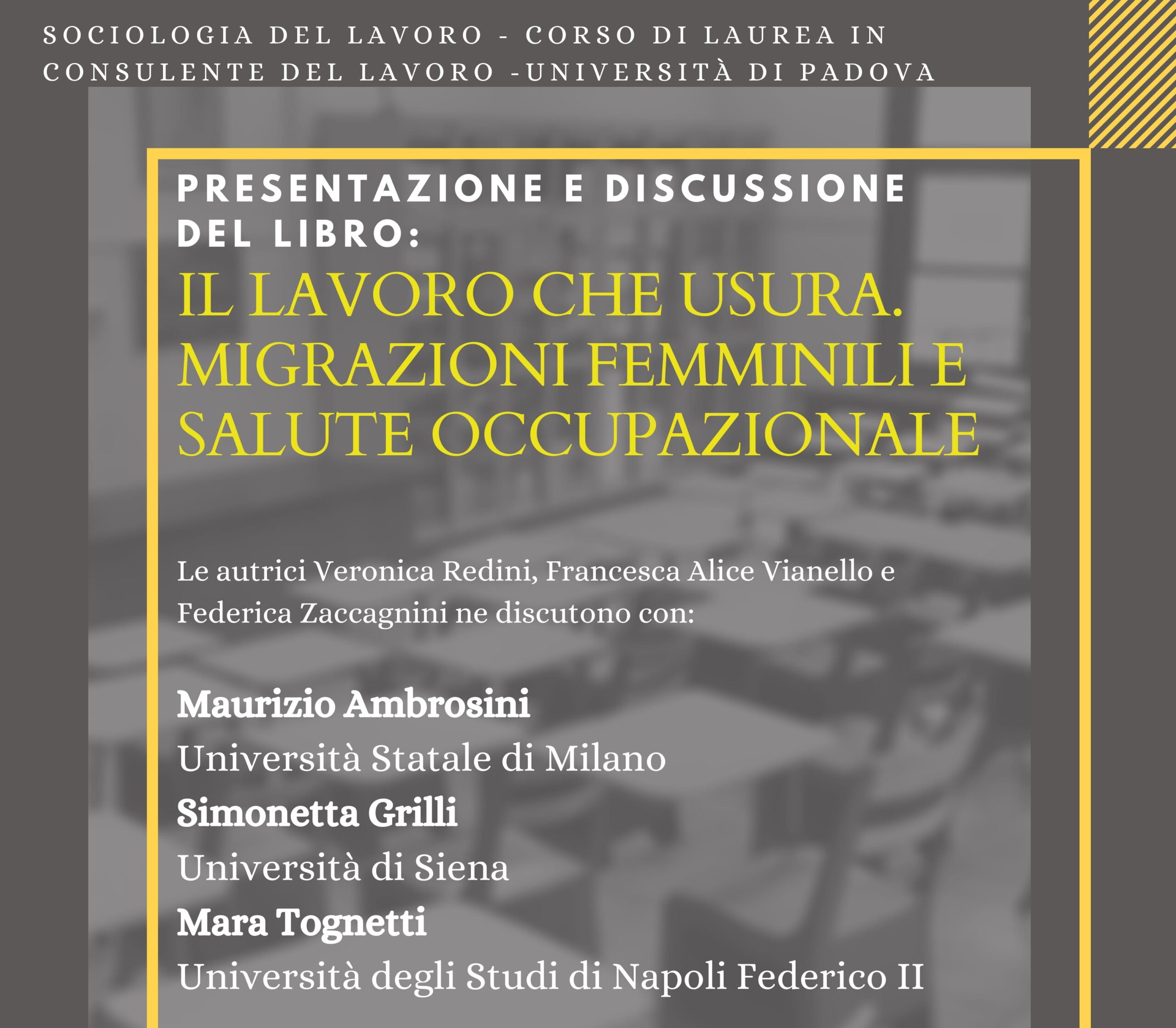 SOCIOLOGIA DEL LAVORO - CORSO DI LAUREA IN CONSULENTE DEL LAVORO -UNIVERSITÀ DI PADOVA

PRESENTAZIONE E DISCUSSIONE DEL LIBRO:

IL LAVORO CHE USURA. MIGRAZIONI FEMMINILI E SALUTE OCCUPAZIONALE

Le autrici Veronica Redini, Francesca Alice Vianello e Federica Zaccagnini ne discutono con:

Maurizio Ambrosini
Università Statale di Milano
Simonetta Grilli
Università di Siena
Mara Tognetti
Università degli Studi di Napoli Federico II